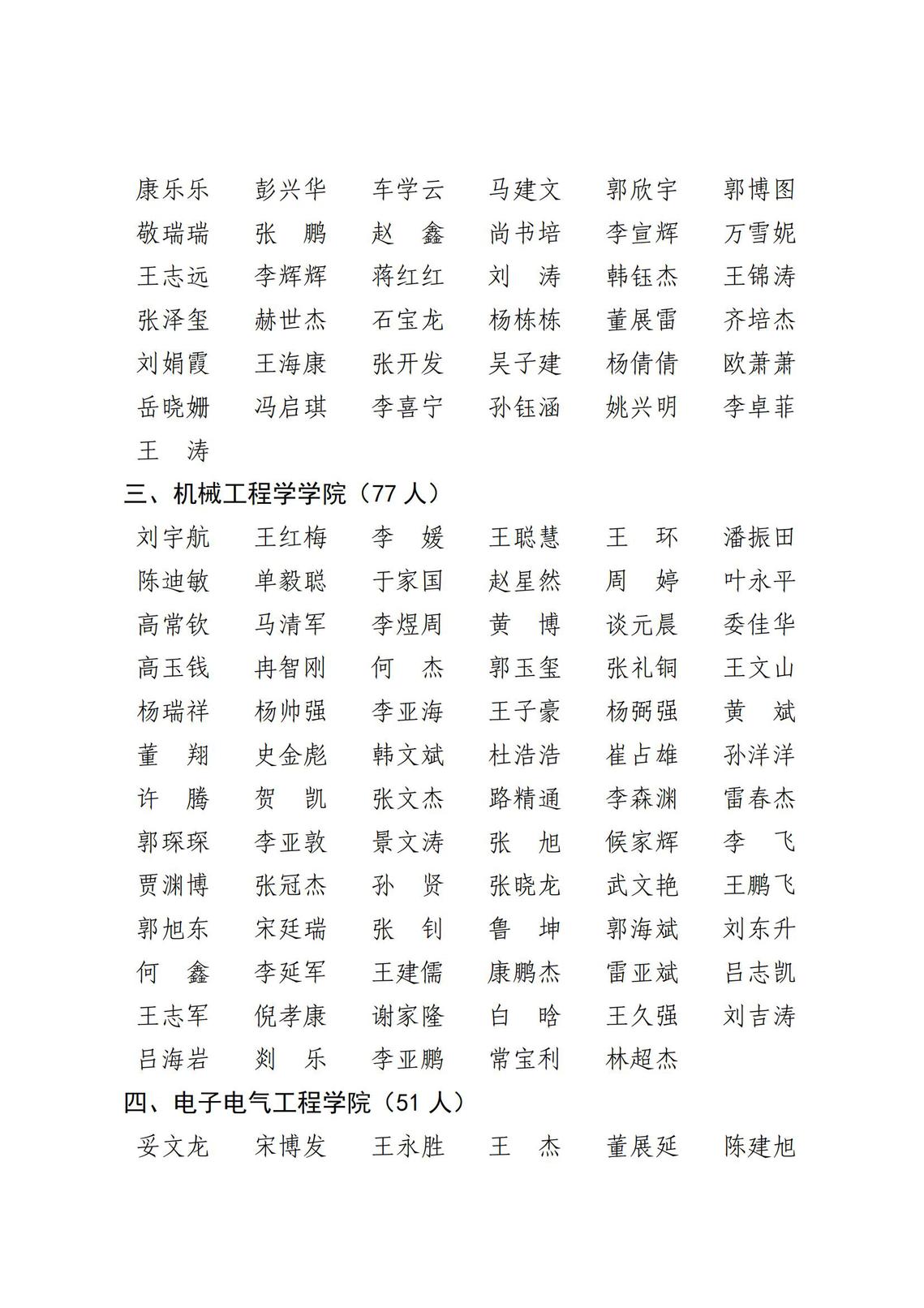 康乐乐　彭兴华　车学云　马建文　郭欣宇　郭博图
敬瑞瑞　张　鹏　赵　鑫　尚书培　李宣辉　万雪妮
王志远　李辉辉　蒋红红　刘　涛　韩钰杰　王锦涛
张泽玺　赫世杰　石宝龙　杨栋栋　董展雷　齐培杰
刘娟霞　王海康　张开发　吴子建　杨倩倩　欧萧萧
岳晓姗　冯启琪　李喜宁　孙钰涵　姚兴明　李卓菲
王　涛

三、机械工程学学院（77 人）

刘宇航　王红梅　李　媛　王聪慧　王　环　潘振田
陈迪敏　单毅聪　于家国　赵星然　周　婷　叶永平
高常钦　马清军　李煜周　黄　博　谈元晨　委佳华
高玉钱　冉智刚　何　杰　郭玉玺　张礼铜　王文山
杨瑞祥　杨帅强　李亚海　王子豪　杨弼强　黄　斌
董　翔　史金彪　韩文斌　杜浩浩　崔占雄　孙洋洋
许　腾　贺　凯　张文杰　路精通　李森渊　雷春杰
郭琛琛　李亚敦　景文涛　张　旭　候家辉　李　飞
贾渊博　张冠杰　孙　贤　张晓龙　武文艳　王鹏飞
郭旭东　宋廷瑞　张　钊　鲁　坤　郭海斌　刘东升
何　鑫　李延军　王建儒　康鹏杰　雷亚斌　吕志凯
王志军　倪孝康　谢家隆　白　晗　王久强　刘吉涛
吕海岩　剡　乐　李亚鹏　常宝利　林超杰

四、电子电气工程学院（51 人）

妥文龙　宋博发　王永胜　王　杰　董展延　陈建旭